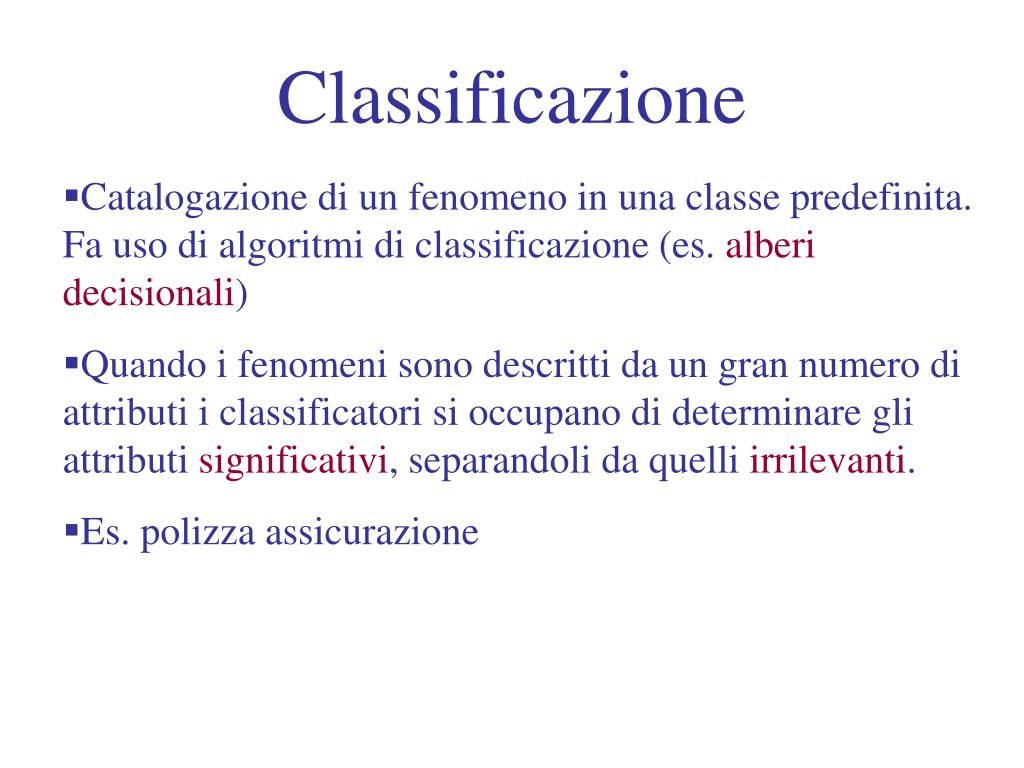 Classificazione

▪Catalogazione di un fenomeno in una classe predefinita. Fa uso di algoritmi di classificazione (es. alberi decisionali)

▪Quando i fenomeni sono descritti da un gran numero di attributi i classificatori si occupano di determinare gli attributi significativi, separandoli da quelli irrilevanti.

▪Es. polizza assicurazione